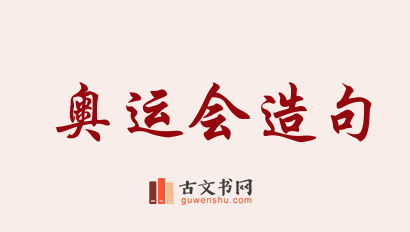 奥运会造句

古文书网
guwenshu.com